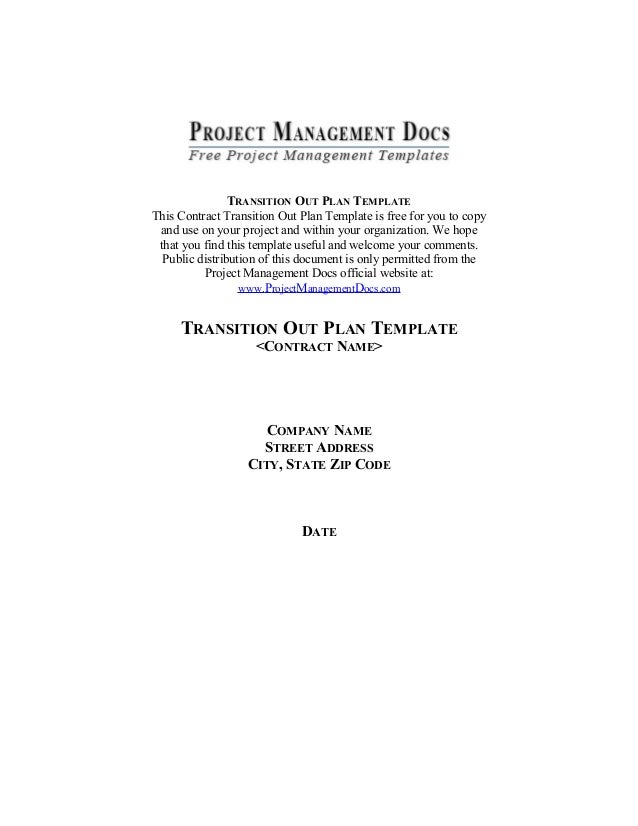 PROJECT MANAGEMENT DOCS
Free Project Management Templates

TRANSITION OUT PLAN TEMPLATE
This Contract Transition Out Plan Template is free for you to copy and use on your project and within your organization. We hope that you find this template useful and welcome your comments. Public distribution of this document is only permitted from the Project Management Docs official website at:
www.ProjectManagementDocs.com

TRANSITION OUT PLAN TEMPLATE
<CONTRACT NAME>

COMPANY NAME
STREET ADDRESS
CITY, STATE ZIP CODE

DATE